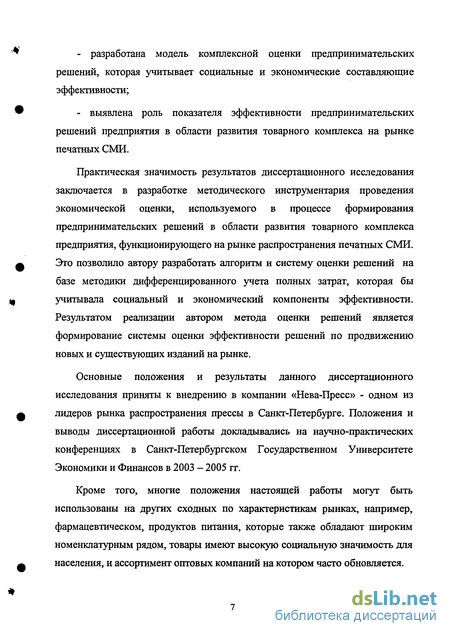 - разработана модель комплексной оценки предпринимательских решений, которая учитывает социальные и экономические составляющие эффективности;

- выявлена роль показателя эффективности предпринимательских решений предприятия в области развития товарного комплекса на рынке печатных СМИ.

Практическая значимость результатов диссертационного исследования заключается в разработке методического инструментария проведения экономической оценки, используемого в процессе формирования предпринимательских решений в области развития товарного комплекса предприятия, функционирующего на рынке распространения печатных СМИ. Это позволило автору разработать алгоритм и систему оценки решений на базе методики дифференцированного учета полных затрат, которая бы учитывала социальный и экономический компоненты эффективности. Результатом реализации автором метода оценки решений является формирование системы оценки эффективности решений по продвижению новых и существующих изданий на рынке.

Основные положения и результаты данного диссертационного исследования приняты к внедрению в компании «Нева-Пресс» - одном из лидеров рынка распространения прессы в Санкт-Петербурге. Положения и выводы диссертационной работы докладывались на научно-практических конференциях в Санкт-Петербургском Государственном Университете Экономики и Финансов в 2003 – 2005 гг.

Кроме того, многие положения настоящей работы могут быть использованы на других сходных по характеристикам рынках, например, фармацевтическом, продуктов питания, которые также обладают широким номенклатурным рядом, товары имеют высокую социальную значимость для населения, и ассортимент оптовых компаний на котором часто обновляется.

7

dsLib.net
библиотека диссертаций